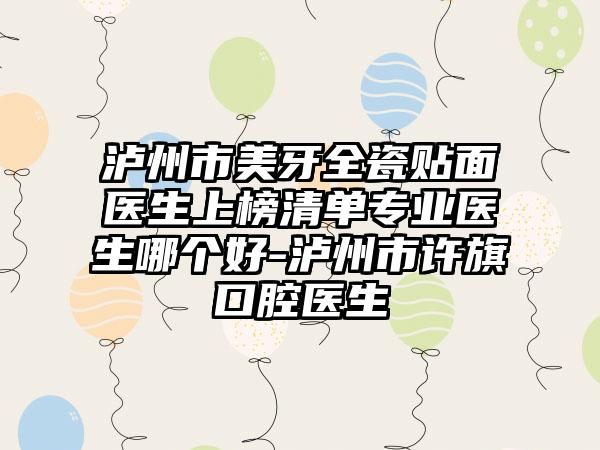 泸州市美牙全瓷贴面医生上榜清单专业医生哪个好-泸州市许旗口腔医生